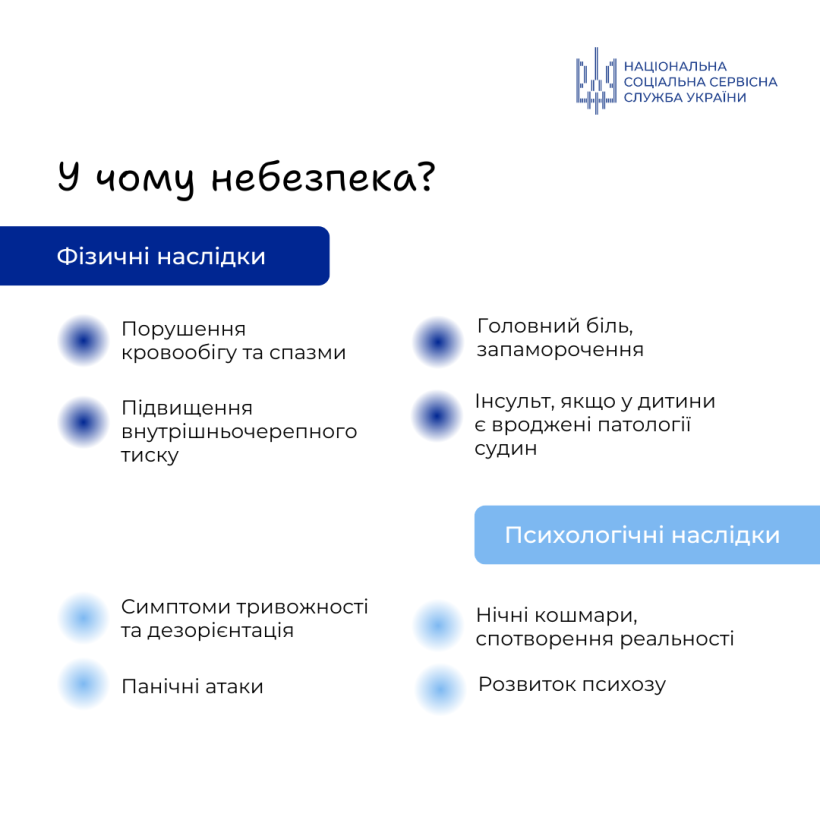 НАЦІОНАЛЬНА СОЦІАЛЬНА СЕРВІСНА СЛУЖБА УКРАЇНИ

У чому небезпека?

Фізичні наслідки

Порушення кровообігу та спазми

Підвищення внутрішньочерепного тиску

Головний біль, запаморочення

Інсульт, якщо у дитини є вроджені патології судин

Психологічні наслідки

Симптоми тривожності та дезорієнтація

Панічні атаки

Нічні кошмари, спотворення реальності

Розвиток психозу